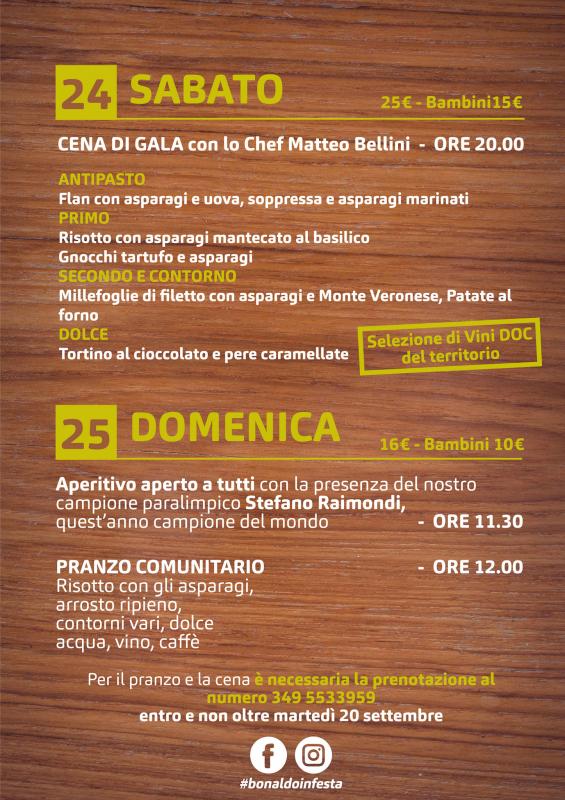 24 SABATO

25€ - Bambini15€

CENA DI GALA con lo Chef Matteo Bellini - ORE 20.00

ANTIPASTO
Flan con asparagi e uova, soppressa e asparagi marinati
PRIMO
Risotto con asparagi mantecato al basilico
Gnocchi tartufo e asparagi
SECONDO E CONTORNO
Millefoglie di filetto con asparagi e Monte Veronese, Patate al forno
DOLCE
Tortino al cioccolato e pere caramellate

Selezione di Vini DOC del territorio

25 DOMENICA

16€ - Bambini 10€

Aperitivo aperto a tutti con la presenza del nostro campione paralimpico Stefano Raimondi, quest'anno campione del mondo - ORE 11.30

PRANZO COMUNITARIO - ORE 12.00
Risotto con gli asparagi,
arrosto ripieno,
contorni vari, dolce
acqua, vino, caffè

Per il pranzo e la cena è necessaria la prenotazione al numero 349 5533959
entro e non oltre martedì 20 settembre

#bonaldoinfesta